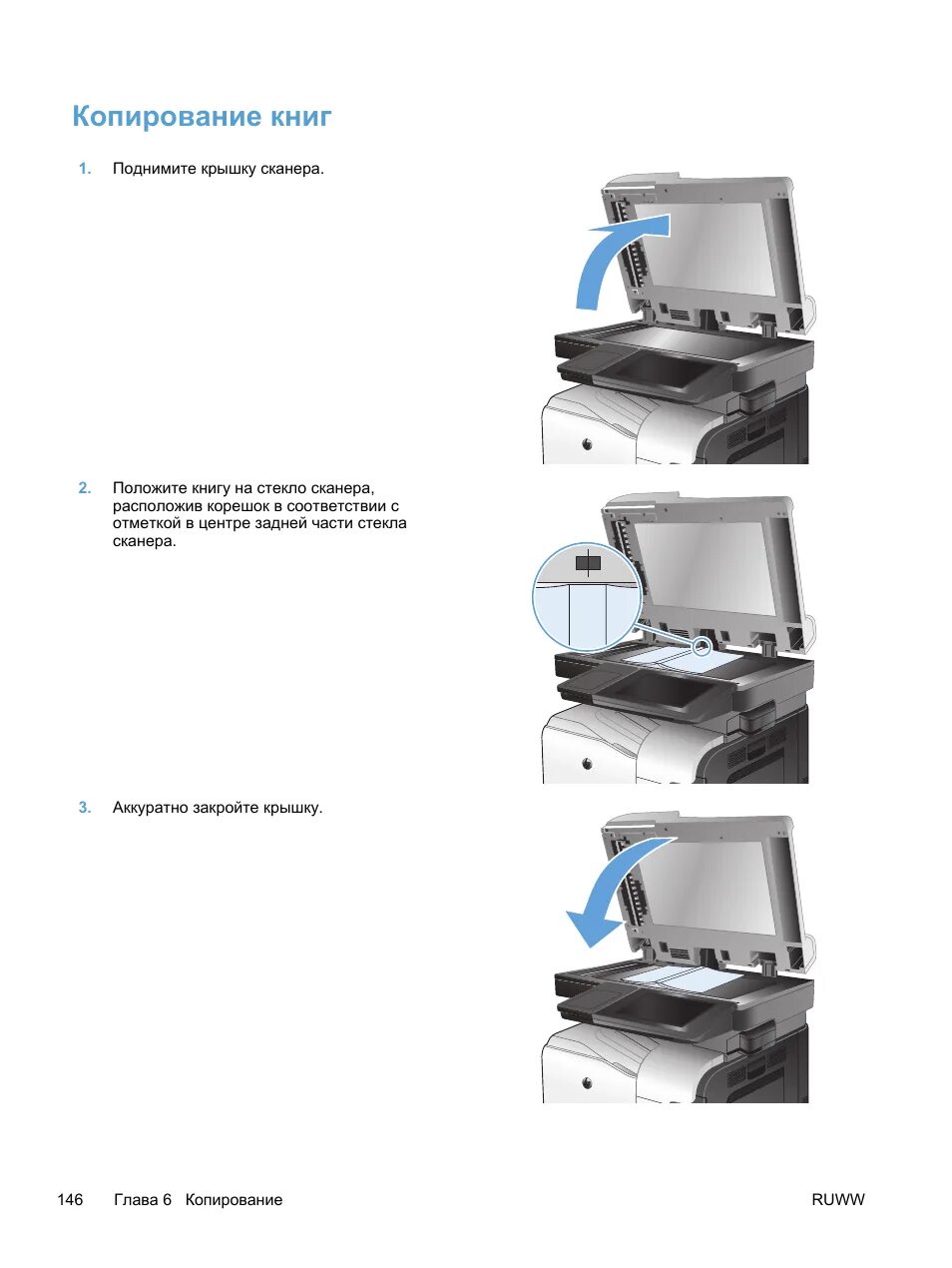 Копирование книг

1. Поднимите крышку сканера.

2. Положите книгу на стекло сканера, расположив корешок в соответствии с отметкой в центре задней части стекла сканера.

3. Аккуратно закройте крышку.

146 Глава 6 Копирование RUWW